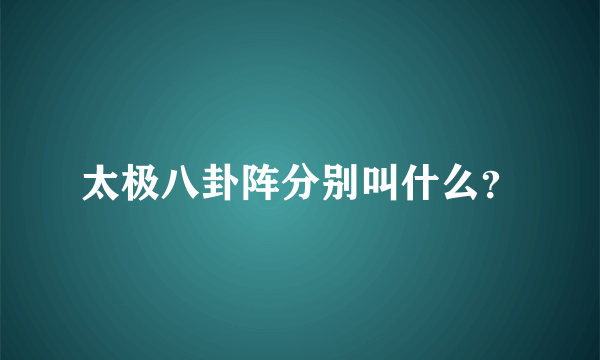 太极八卦阵分别叫什么?